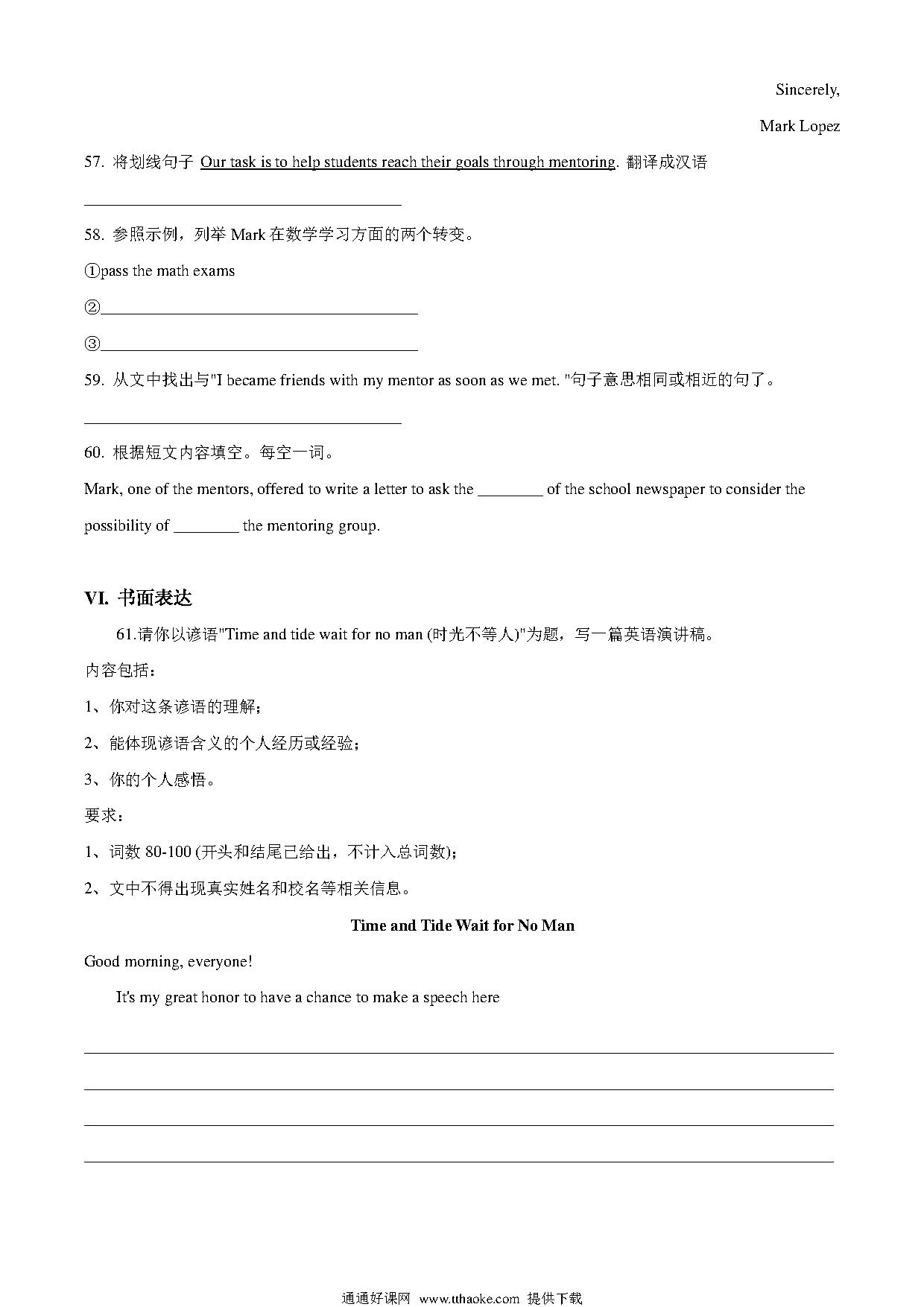 Sincerely,

Mark Lopez

57. 将划线句子 Our task is to help students reach their goals through mentoring. 翻译成汉语

________________________________________

58. 参照示例，列举 Mark 在数学学习方面的两个转变。

①pass the math exams

②________________________________________

③________________________________________

59. 从文中找出与"I became friends with my mentor as soon as we met. "句子意思相同或相近的句了。

________________________________________

60. 根据短文内容填空。每空一词。

Mark, one of the mentors, offered to write a letter to ask the ________ of the school newspaper to consider the possibility of ________ the mentoring group.

VI. 书面表达

61.请你以谚语"Time and tide wait for no man (时光不等人)"为题，写一篇英语演讲稿。

内容包括：

1、你对这条谚语的理解；

2、能体现谚语含义的个人经历或经验；

3、你的个人感悟。

要求：

1、词数 80-100 (开头和结尾已给出，不计入总词数)；

2、文中不得出现真实姓名和校名等相关信息。

Time and Tide Wait for No Man

Good morning, everyone!

It's my great honor to have a chance to make a speech here

通通好课网 www.tthaoke.com 提供下载